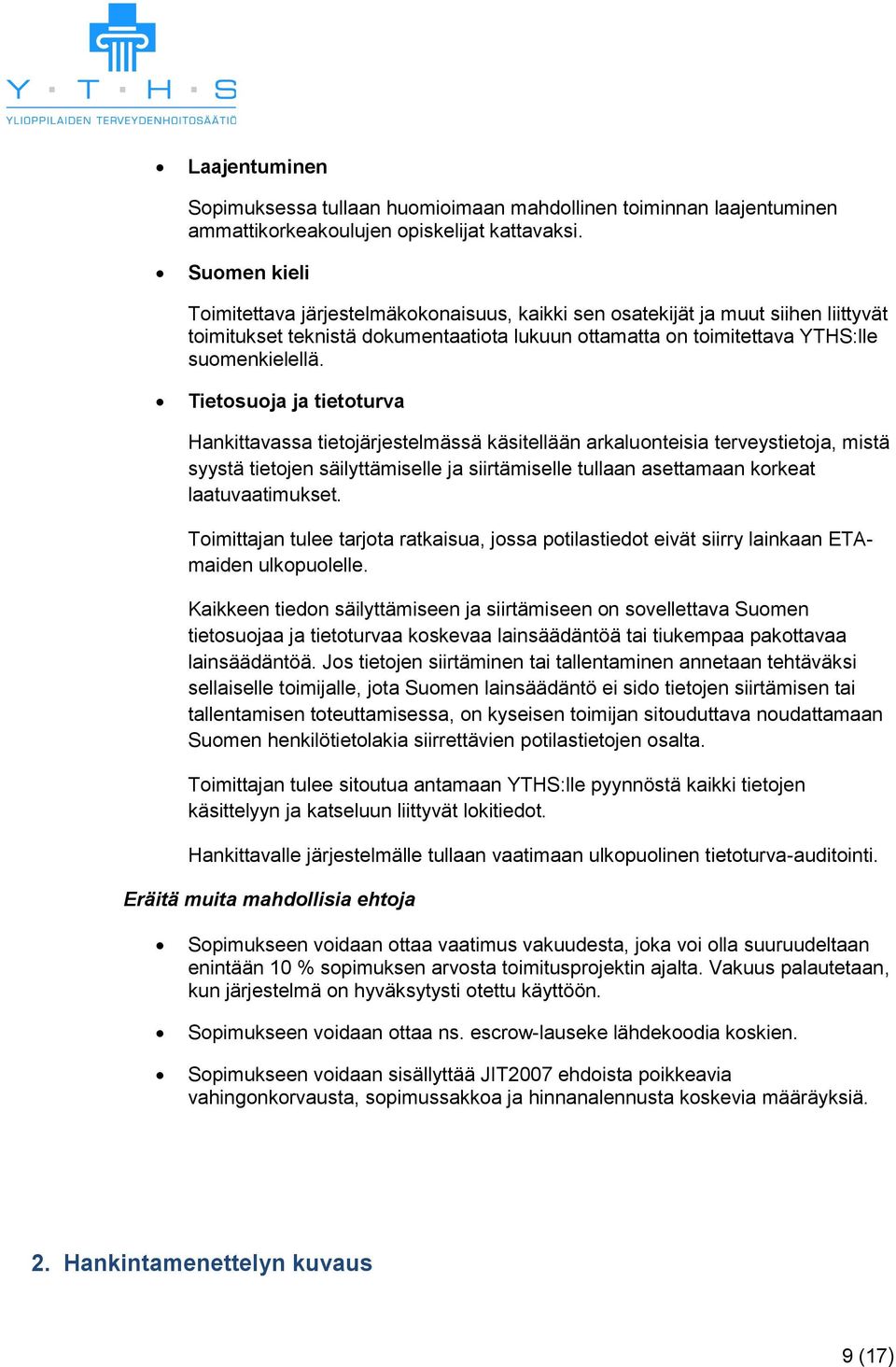 Y · T · H · S
YLIOPPILAIDEN TERVEYDENHOITOSÄÄTIÖ

• Laajentuminen

Sopimuksessa tullaan huomioimaan mahdollinen toiminnan laajentuminen ammattikorkeakoulujen opiskelijat kattavaksi.

• Suomen kieli

Toimitettava järjestelmäkokonaisuus, kaikki sen osatekijät ja muut siihen liittyvät toimitukset teknistä dokumentaatiota lukuun ottamatta on toimitettava YTHS:lle suomenkielellä.

• Tietosuoja ja tietoturva

Hankittavassa tietojärjestelmässä käsitellään arkaluonteisia terveystietoja, mistä syystä tietojen säilyttämiselle ja siirtämiselle tullaan asettamaan korkeat laatuvaatimukset.

Toimittajan tulee tarjota ratkaisua, jossa potilastiedot eivät siirry lainkaan ETA-maiden ulkopuolelle.

Kaikkeen tiedon säilyttämiseen ja siirtämiseen on sovellettava Suomen tietosuojaa ja tietoturvaa koskevaa lainsäädäntöä tai tiukempaa pakottavaa lainsäädäntöä. Jos tietojen siirtäminen tai tallentaminen annetaan tehtäväksi sellaiselle toimijalle, jota Suomen lainsäädäntö ei sido tietojen siirtämisen tai tallentamisen toteuttamisessa, on kyseisen toimijan sitouduttava noudattamaan Suomen henkilötietolakia siirrettävien potilastietojen osalta.

Toimittajan tulee sitoutua antamaan YTHS:lle pyynnöstä kaikki tietojen käsittelyyn ja katseluun liittyvät lokitiedot.

Hankittavalle järjestelmälle tullaan vaatimaan ulkopuolinen tietoturva-auditointi.

Eräitä muita mahdollisia ehtoja

• Sopimukseen voidaan ottaa vaatimus vakuudesta, joka voi olla suuruudeltaan enintään 10 % sopimuksen arvosta toimitusprojektin ajalta. Vakuus palautetaan, kun järjestelmä on hyväksytysti otettu käyttöön.

• Sopimukseen voidaan ottaa ns. escrow-lauseke lähdekoodia koskien.

• Sopimukseen voidaan sisällyttää JIT2007 ehdoista poikkeavia vahingonkorvausta, sopimussakkoa ja hinnanalennusta koskevia määräyksiä.

2. Hankintamenettelyn kuvaus

9 (17)